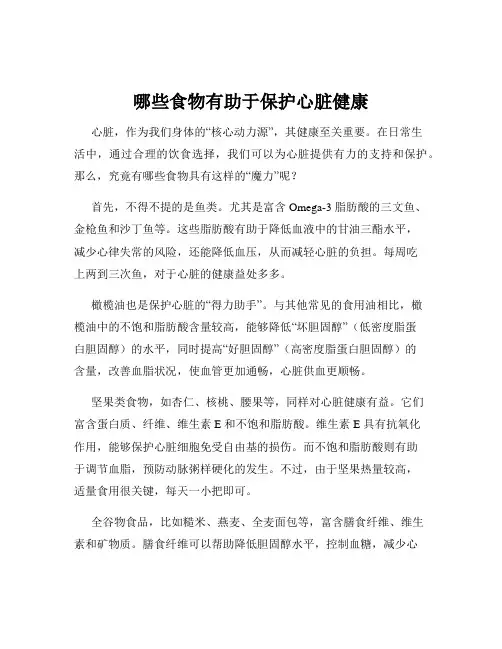 哪些食物有助于保护心脏健康

心脏，作为我们身体的“核心动力源”，其健康至关重要。在日常生活中，通过合理的饮食选择，我们可以为心脏提供有力的支持和保护。那么，究竟有哪些食物具有这样的“魔力”呢？

首先，不得不提的是鱼类。尤其是富含 Omega-3 脂肪酸的三文鱼、金枪鱼和沙丁鱼等。这些脂肪酸有助于降低血液中的甘油三酯水平，减少心律失常的风险，还能降低血压，从而减轻心脏的负担。每周吃上两到三次鱼，对于心脏的健康益处多多。

橄榄油也是保护心脏的“得力助手”。与其他常见的食用油相比，橄榄油中的不饱和脂肪酸含量较高，能够降低“坏胆固醇”（低密度脂蛋白胆固醇）的水平，同时提高“好胆固醇”（高密度脂蛋白胆固醇）的含量，改善血脂状况，使血管更加通畅，心脏供血更顺畅。

坚果类食物，如杏仁、核桃、腰果等，同样对心脏健康有益。它们富含蛋白质、纤维、维生素 E 和不饱和脂肪酸。维生素 E 具有抗氧化作用，能够保护心脏细胞免受自由基的损伤。而不饱和脂肪酸则有助于调节血脂，预防动脉粥样硬化的发生。不过，由于坚果热量较高，适量食用很关键，每天一小把即可。

全谷物食品，比如糙米、燕麦、全麦面包等，富含膳食纤维、维生素和矿物质。膳食纤维可以帮助降低胆固醇水平，控制血糖，减少心